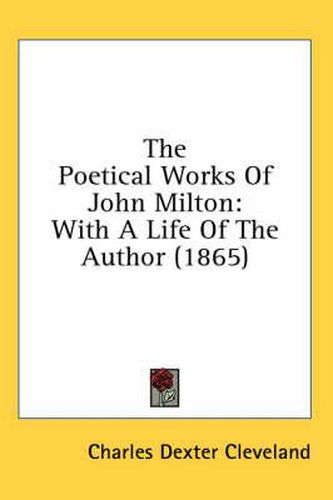 The Poetical Works Of John Milton: With A Life Of The Author (1865)

Charles Dexter Cleveland